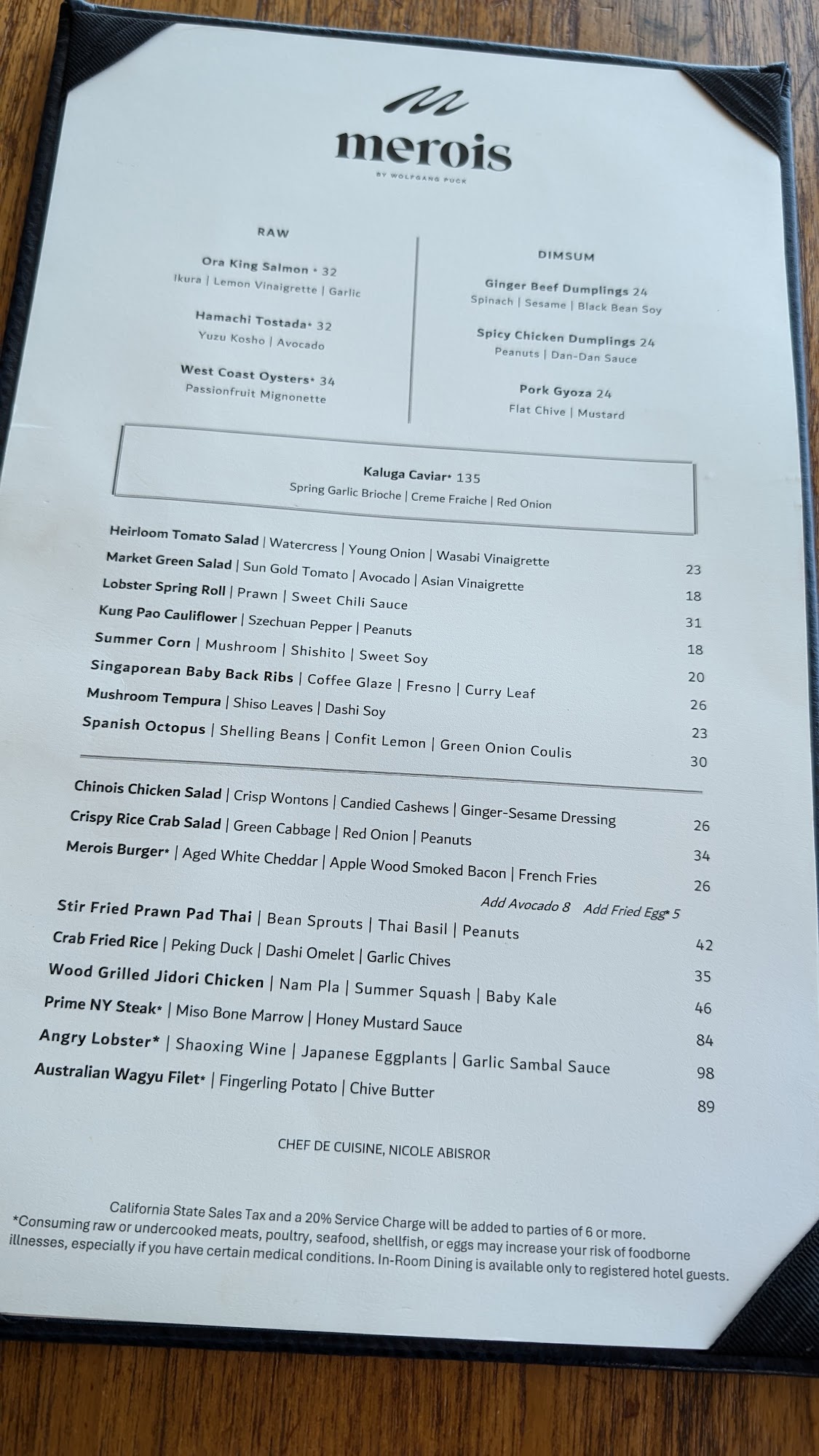 merois
BY WOLFGANG PUCK

RAW

Ora King Salmon * 32
Ikura | Lemon Vinaigrette | Garlic

Hamachi Tostada* 32
Yuzu Kosho | Avocado

West Coast Oysters* 34
Passionfruit Mignonette

DIMSUM

Ginger Beef Dumplings 24
Spinach | Sesame | Black Bean Soy

Spicy Chicken Dumplings 24
Peanuts | Dan-Dan Sauce

Pork Gyoza 24
Flat Chive | Mustard

Kaluga Caviar* 135
Spring Garlic Brioche | Creme Fraiche | Red Onion

Heirloom Tomato Salad | Watercress | Young Onion | Wasabi Vinaigrette 23
Market Green Salad | Sun Gold Tomato | Avocado | Asian Vinaigrette 18
Lobster Spring Roll | Prawn | Sweet Chili Sauce 31
Kung Pao Cauliflower | Szechuan Pepper | Peanuts 18
Summer Corn | Mushroom | Shishito | Sweet Soy 20
Singaporean Baby Back Ribs | Coffee Glaze | Fresno | Curry Leaf 26
Mushroom Tempura | Shiso Leaves | Dashi Soy 23
Spanish Octopus | Shelling Beans | Confit Lemon | Green Onion Coulis 30

Chinois Chicken Salad | Crisp Wontons | Candied Cashews | Ginger-Sesame Dressing 26
Crispy Rice Crab Salad | Green Cabbage | Red Onion | Peanuts 34
Merois Burger* | Aged White Cheddar | Apple Wood Smoked Bacon | French Fries 26
Add Avocado 8 Add Fried Egg* 5
Stir Fried Prawn Pad Thai | Bean Sprouts | Thai Basil | Peanuts 42
Crab Fried Rice | Peking Duck | Dashi Omelet | Garlic Chives 35
Wood Grilled Jidori Chicken | Nam Pla | Summer Squash | Baby Kale 46
Prime NY Steak* | Miso Bone Marrow | Honey Mustard Sauce 84
Angry Lobster* | Shaoxing Wine | Japanese Eggplants | Garlic Sambal Sauce 98
Australian Wagyu Filet* | Fingerling Potato | Chive Butter 89

CHEF DE CUISINE, NICOLE ABISROR

California State Sales Tax and a 20% Service Charge will be added to parties of 6 or more.
*Consuming raw or undercooked meats, poultry, seafood, shellfish, or eggs may increase your risk of foodborne illnesses, especially if you have certain medical conditions. In-Room Dining is available only to registered hotel guests.